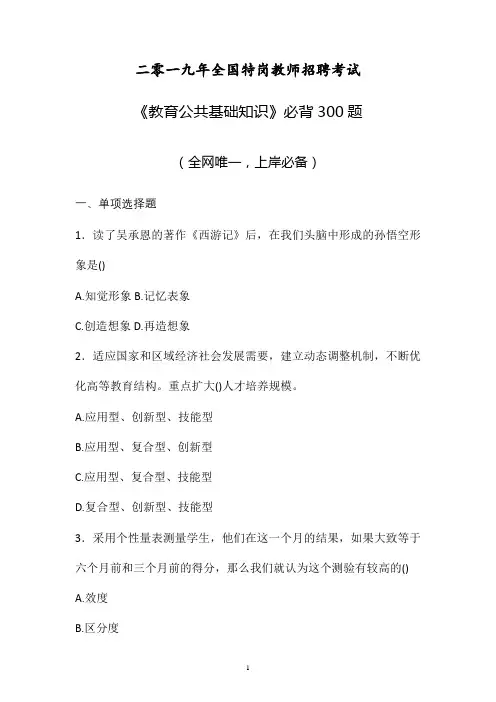 二零一九年全国特岗教师招聘考试

《教育公共基础知识》必背 300 题

（全网唯一，上岸必备）

一、单项选择题

1．读了吴承恩的著作《西游记》后，在我们头脑中形成的孙悟空形象是()

A.知觉形象 B.记忆表象

C.创造想象 D.再造想象

2．适应国家和区域经济社会发展需要，建立动态调整机制，不断优化高等教育结构。重点扩大()人才培养规模。

A.应用型、创新型、技能型

B.应用型、复合型、创新型

C.应用型、复合型、技能型

D.复合型、创新型、技能型

3．采用个性量表测量学生，他们在这一个月的结果，如果大致等于六个月前和三个月前的得分，那么我们就认为这个测验有较高的()

A.效度

B.区分度

1